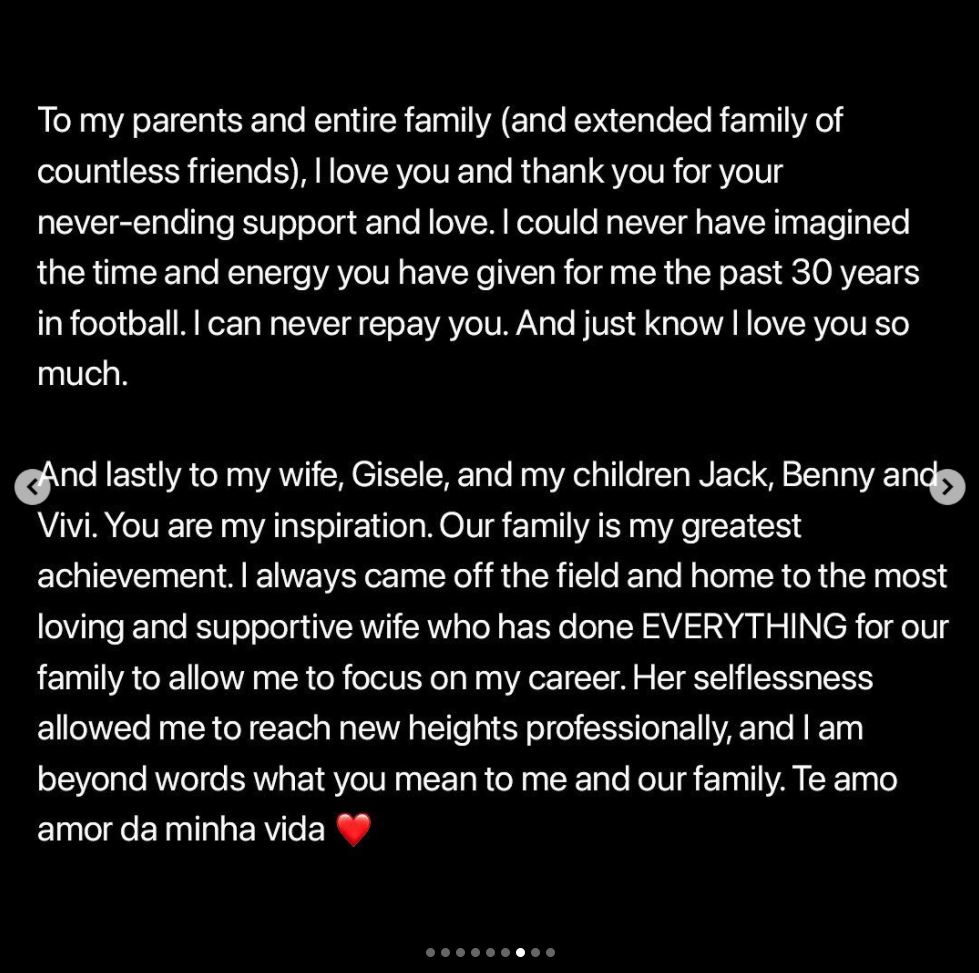 To my parents and entire family (and extended family of countless friends), I love you and thank you for your never-ending support and love. I could never have imagined the time and energy you have given for me the past 30 years in football. I can never repay you. And just know I love you so much.

And lastly to my wife, Gisele, and my children Jack, Benny and Vivi. You are my inspiration. Our family is my greatest achievement. I always came off the field and home to the most loving and supportive wife who has done EVERYTHING for our family to allow me to focus on my career. Her selflessness allowed me to reach new heights professionally, and I am beyond words what you mean to me and our family. Te amo amor da minha vida ❤️